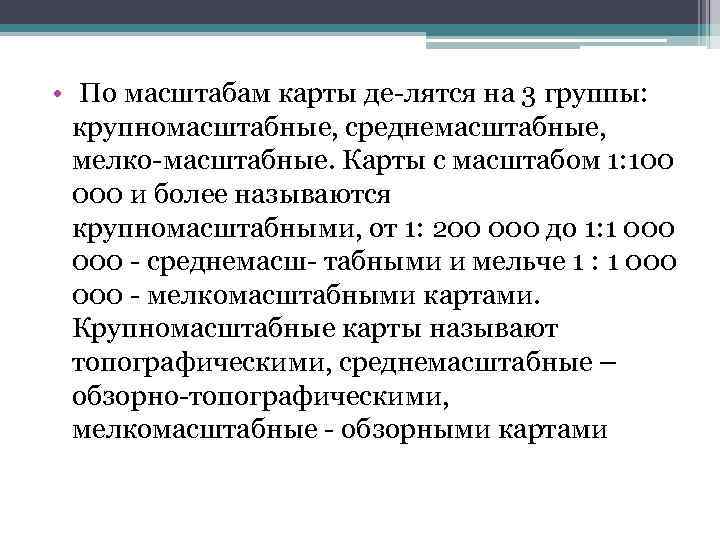 • По масштабам карты де-лятся на 3 группы: крупномасштабные, среднемасштабные, мелко-масштабные. Карты с масштабом 1:100 000 и более называются крупномасштабными, от 1: 200 000 до 1:1 000 000 - среднемасш- табными и мельче 1 : 1 000 000 - мелкомасштабными картами. Крупномасштабные карты называют топографическими, среднемасштабные – обзорно-топографическими, мелкомасштабные - обзорными картами